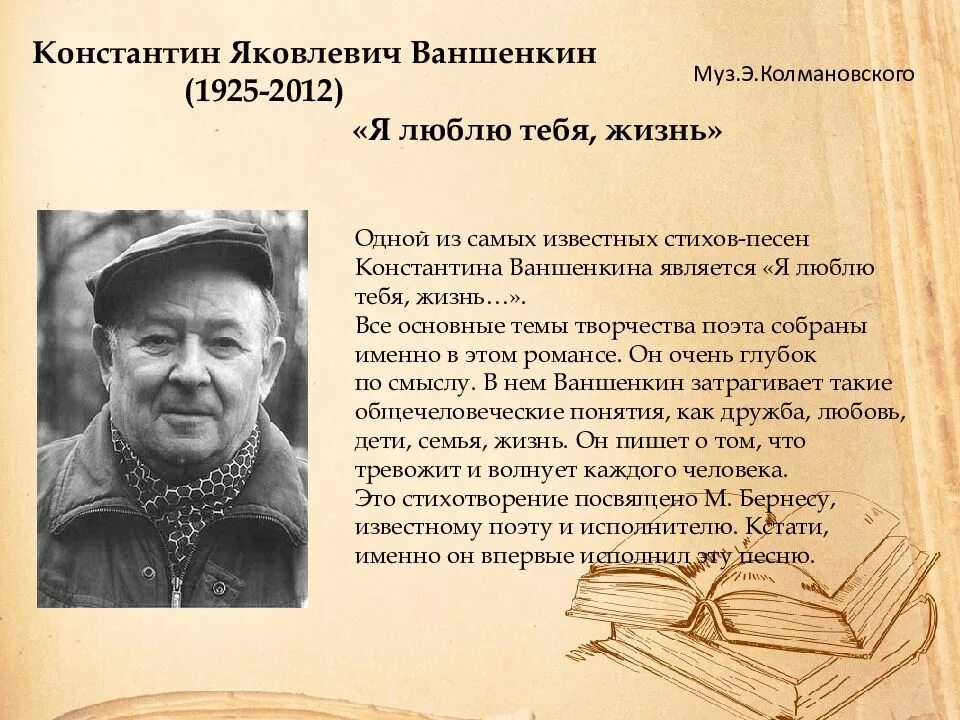 Константин Яковлевич Ваншенкин
(1925-2012)

Муз.Э.Колмановского

«Я люблю тебя, жизнь»

Одной из самых известных стихов-песен Константина Ваншенкина является «Я люблю тебя, жизнь…».
Все основные темы творчества поэта собраны именно в этом романсе. Он очень глубок по смыслу. В нем Ваншенкин затрагивает такие общечеловеческие понятия, как дружба, любовь, дети, семья, жизнь. Он пишет о том, что тревожит и волнует каждого человека.
Это стихотворение посвящено М. Бернесу, известному поэту и исполнителю. Кстати, именно он впервые исполнил эту песню.